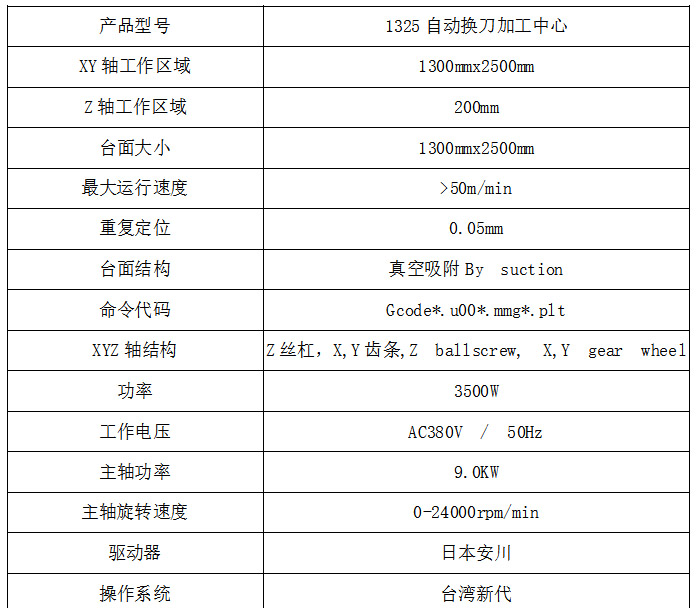 | 产品型号 | 1325 自动换刀加工中心 |
|---|---|
| XY 轴工作区域 | 1300mmx2500mm |
| Z 轴工作区域 | 200mm |
| 台面大小 | 1300mmx2500mm |
| 最大运行速度 | >50m/min |
| 重复定位 | 0.05mm |
| 台面结构 | 真空吸附 By suction |
| 命令代码 | Gcode*.u00*.mmg*.plt |
| XYZ 轴结构 | Z 丝杠，X,Y 齿条,Z ballscrew, X,Y gear wheel |
| 功率 | 3500W |
| 工作电压 | AC380V / 50Hz |
| 主轴功率 | 9.0KW |
| 主轴旋转速度 | 0-24000rpm/min |
| 驱动器 | 日本安川 |
| 操作系统 | 台湾新代 |